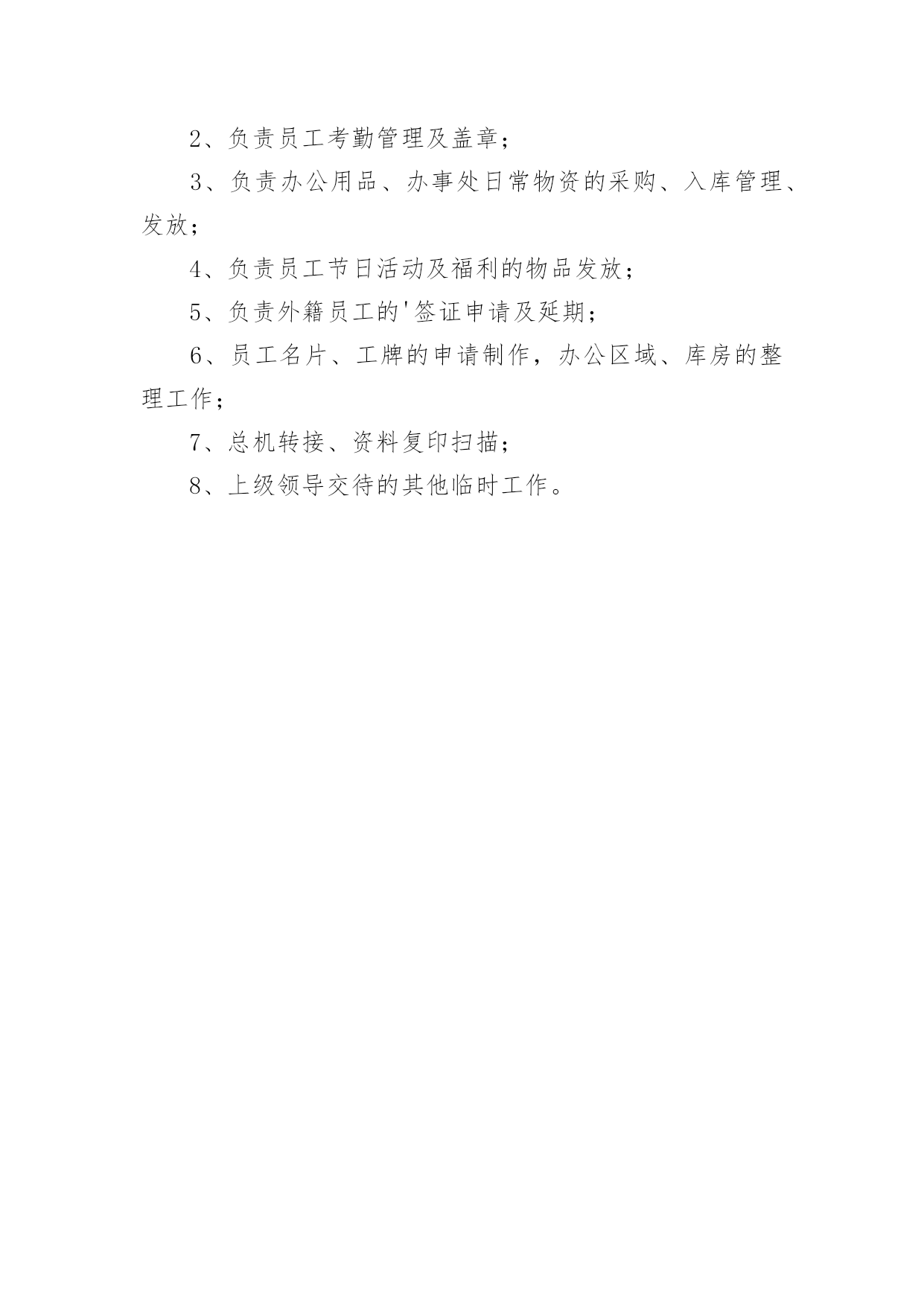 2、负责员工考勤管理及盖章；

3、负责办公用品、办事处日常物资的采购、入库管理、发放；

4、负责员工节日活动及福利的物品发放；

5、负责外籍员工的'签证申请及延期；

6、员工名片、工牌的申请制作，办公区域、库房的整理工作；

7、总机转接、资料复印扫描；

8、上级领导交待的其他临时工作。